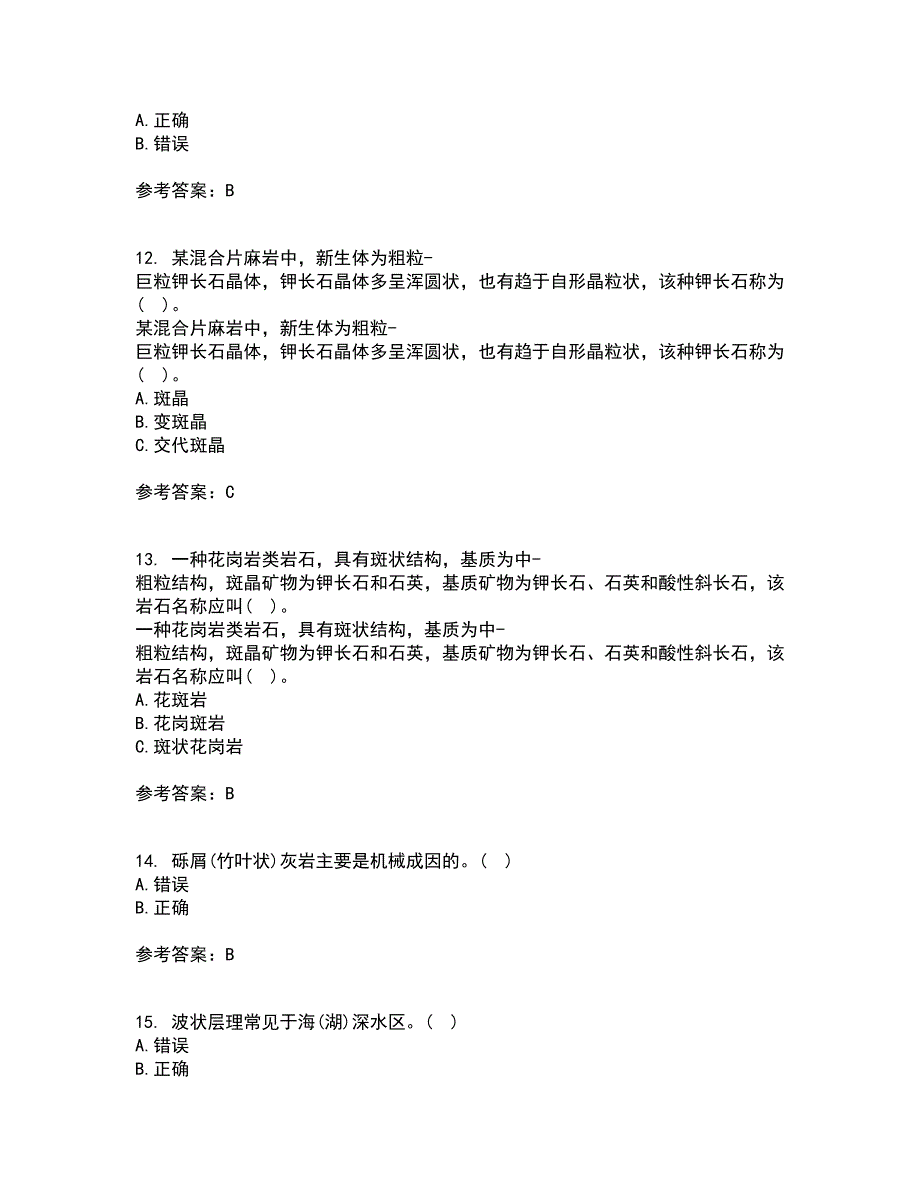 A. 正确
B. 错误

参考答案：B

12. 某混合片麻岩中，新生体为粗粒-巨粒钾长石晶体，钾长石晶体多呈浑圆状，也有趋于自形晶粒状，该种钾长石称为(　)。
某混合片麻岩中，新生体为粗粒-巨粒钾长石晶体，钾长石晶体多呈浑圆状，也有趋于自形晶粒状，该种钾长石称为(　)。
A. 斑晶
B. 变斑晶
C. 交代斑晶

参考答案：C

13. 一种花岗岩类岩石，具有斑状结构，基质为中-粗粒结构，斑晶矿物为钾长石和石英，基质矿物为钾长石、石英和酸性斜长石，该岩石名称应叫(　)。
一种花岗岩类岩石，具有斑状结构，基质为中-粗粒结构，斑晶矿物为钾长石和石英，基质矿物为钾长石、石英和酸性斜长石，该岩石名称应叫(　)。
A. 花斑岩
B. 花岗斑岩
C. 斑状花岗岩

参考答案：B

14. 砾屑(竹叶状)灰岩主要是机械成因的。(　)
A. 错误
B. 正确

参考答案：B

15. 波状层理常见于海(湖)深水区。(　)
A. 错误
B. 正确